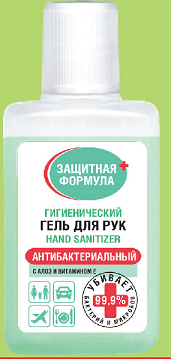 ЗАЩИТНАЯ ФОРМУЛА

ГИГИЕНИЧЕСКИЙ
ГЕЛЬ ДЛЯ РУК
HAND SANITIZER

АНТИБАКТЕРИАЛЬНЫЙ

С АЛОЭ И ВИТАМИНОМ Е

УБИВАЕТ
99,9%
БАКТЕРИЙ И МИКРОБОВ